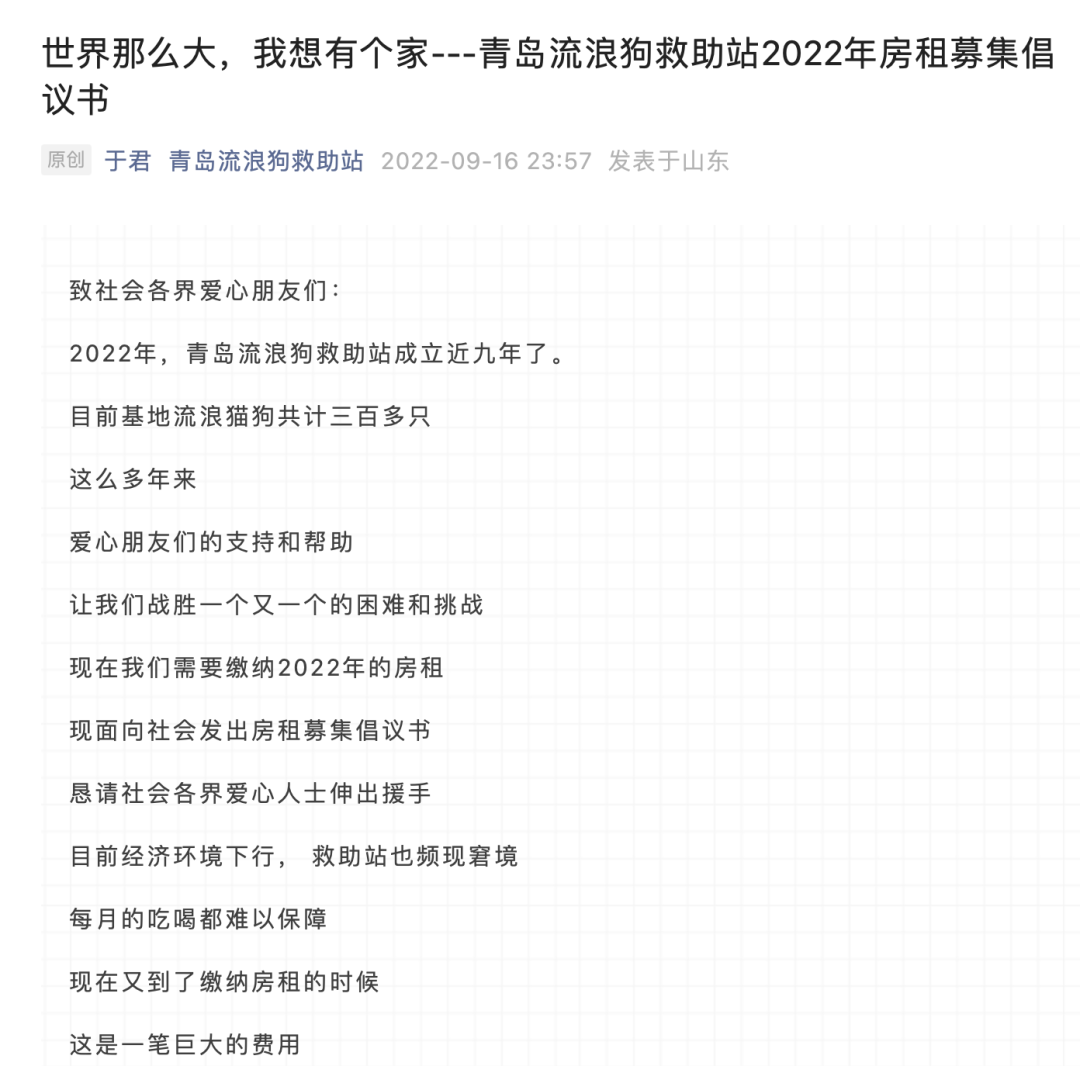 世界那么大，我想有个家---青岛流浪狗救助站2022年房租募集倡议书

原创 于君 青岛流浪狗救助站 2022-09-16 23:57 发表于山东

致社会各界爱心朋友们：

2022年，青岛流浪狗救助站成立近九年了。

目前基地流浪猫狗共计三百多只

这么多年来

爱心朋友们的支持和帮助

让我们战胜一个又一个的困难和挑战

现在我们需要缴纳2022年的房租

现面向社会发出房租募集倡议书

恳请社会各界爱心人士伸出援手

目前经济环境下行， 救助站也频现窘境

每月的吃喝都难以保障

现在又到了缴纳房租的时候

这是一笔巨大的费用